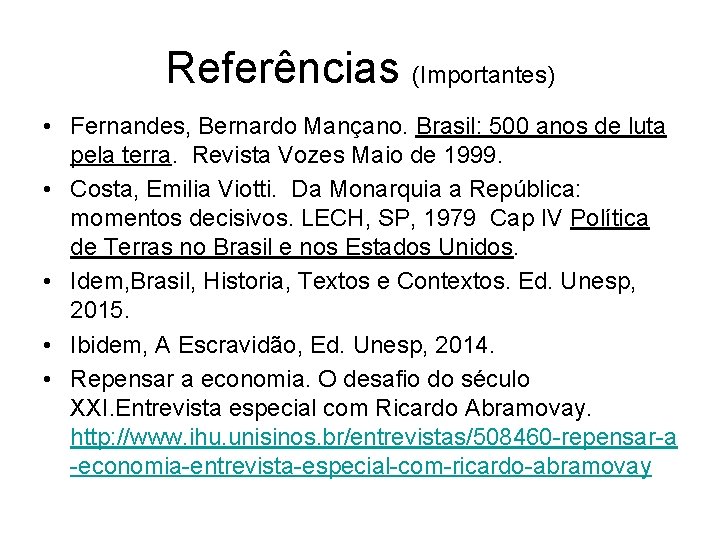 Referências (Importantes)

• Fernandes, Bernardo Mançano. Brasil: 500 anos de luta pela terra. Revista Vozes Maio de 1999.
• Costa, Emilia Viotti. Da Monarquia a República: momentos decisivos. LECH, SP, 1979 Cap IV Política de Terras no Brasil e nos Estados Unidos.
• Idem,Brasil, Historia, Textos e Contextos. Ed. Unesp, 2015.
• Ibidem, A Escravidão, Ed. Unesp, 2014.
• Repensar a economia. O desafio do século XXI.Entrevista especial com Ricardo Abramovay. http://www.ihu.unisinos.br/entrevistas/508460-repensar-a-economia-entrevista-especial-com-ricardo-abramovay